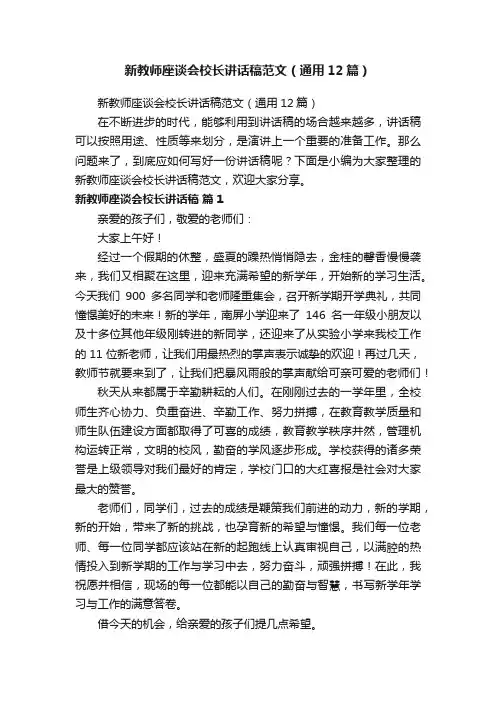 新教师座谈会校长讲话稿范文（通用12篇）

新教师座谈会校长讲话稿范文（通用12篇）

在不断进步的时代，能够利用到讲话稿的场合越来越多，讲话稿可以按照用途、性质等来划分，是演讲上一个重要的准备工作。那么问题来了，到底应如何写好一份讲话稿呢？下面是小编为大家整理的新教师座谈会校长讲话稿范文，欢迎大家分享。

新教师座谈会校长讲话稿 篇1

亲爱的孩子们，敬爱的老师们：

大家上午好！

经过一个假期的休整，盛夏的躁热悄悄隐去，金桂的馨香慢慢袭来，我们又相聚在这里，迎来充满希望的新学年，开始新的学习生活。今天我们 900 多名同学和老师隆重集会，召开新学期开学典礼，共同憧憬美好的未来！新的学年，南屏小学迎来了 146 名一年级小朋友以及十多位其他年级刚转进的新同学，还迎来了从实验小学来我校工作的 11 位新老师，让我们用最热烈的掌声表示诚挚的欢迎！再过几天，教师节就要来到了，让我们把暴风雨般的掌声献给可亲可爱的老师们！

秋天从来都属于辛勤耕耘的人们。在刚刚过去的一学年里，全校师生齐心协力、负重奋进、辛勤工作、努力拼搏，在教育教学质量和师生队伍建设方面都取得了可喜的成绩，教育教学秩序井然，管理机构运转正常，文明的校风，勤奋的学风逐步形成。学校获得的诸多荣誉是上级领导对我们最好的肯定，学校门口的大红喜报是社会对大家最大的赞誉。

老师们，同学们，过去的成绩是鞭策我们前进的动力，新的学期，新的开始，带来了新的挑战，也孕育新的希望与憧憬。我们每一位老师、每一位同学都应该站在新的起跑线上认真审视自己，以满腔的热情投入到新学期的工作与学习中去，努力奋斗，顽强拼搏！在此，我祝愿并相信，现场的每一位都能以自己的勤奋与智慧，书写新学年学习与工作的满意答卷。

借今天的机会，给亲爱的孩子们提几点希望。